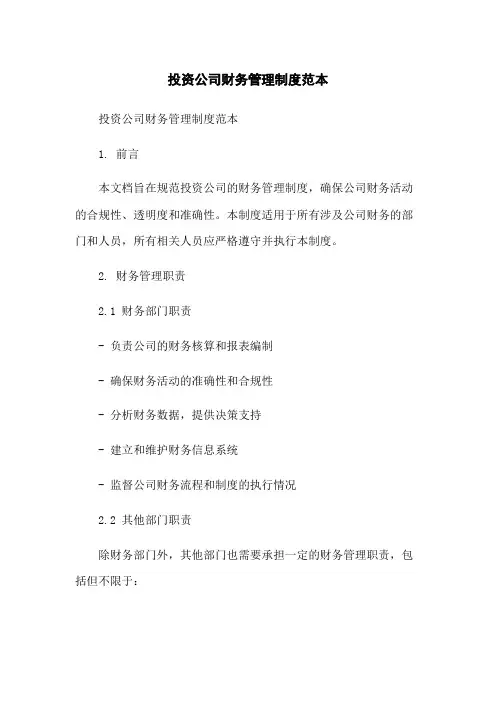 投资公司财务管理制度范本

投资公司财务管理制度范本

1. 前言

本文档旨在规范投资公司的财务管理制度，确保公司财务活动的合规性、透明度和准确性。本制度适用于所有涉及公司财务的部门和人员，所有相关人员应严格遵守并执行本制度。

2. 财务管理职责

2.1 财务部门职责

- 负责公司的财务核算和报表编制

- 确保财务活动的准确性和合规性

- 分析财务数据，提供决策支持

- 建立和维护财务信息系统

- 监督公司财务流程和制度的执行情况

2.2 其他部门职责

除财务部门外，其他部门也需要承担一定的财务管理职责，包括但不限于：